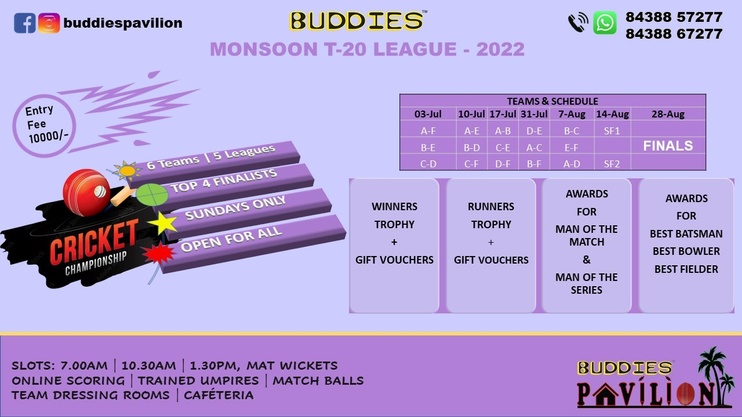 buddiespavilion

BUDDIES™

84388 57277
84388 67277

MONSOON T-20 LEAGUE - 2022

Entry Fee 10000/-

6 Teams | 5 Leagues
TOP 4 FINALISTS
SUNDAYS ONLY
OPEN FOR ALL

CRICKET CHAMPIONSHIP

TEAMS & SCHEDULE

| 03-Jul | 10-Jul | 17-Jul | 31-Jul | 7-Aug | 14-Aug | 28-Aug |
|---|---|---|---|---|---|---|
| A-F | A-E | A-B | D-E | B-C | SF1 | |
| B-E | B-D | C-E | A-C | E-F | | FINALS |
| C-D | C-F | D-F | B-F | A-D | SF2 | |

WINNERS TROPHY + GIFT VOUCHERS

RUNNERS TROPHY + GIFT VOUCHERS

AWARDS FOR MAN OF THE MATCH & MAN OF THE SERIES

AWARDS FOR BEST BATSMAN BEST BOWLER BEST FIELDER

SLOTS: 7.00AM | 10.30AM | 1.30PM, MAT WICKETS
ONLINE SCORING | TRAINED UMPIRES | MATCH BALLS
TEAM DRESSING ROOMS | CAFÉTERIA

BUDDIES™ PAVILION